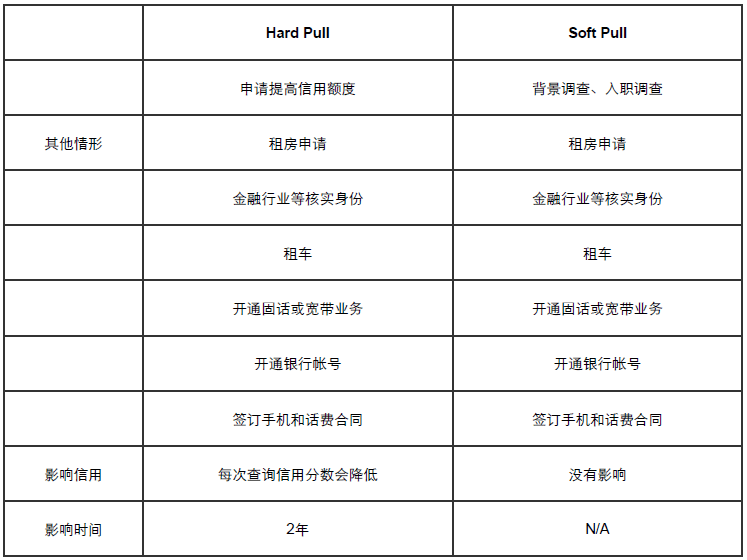 | | Hard Pull | Soft Pull |
|---|---|---|
| | 申请提高信用额度 | 背景调查、入职调查 |
| 其他情形 | 租房申请 | 租房申请 |
| | 金融行业等核实身份 | 金融行业等核实身份 |
| | 租车 | 租车 |
| | 开通固话或宽带业务 | 开通固话或宽带业务 |
| | 开通银行帐号 | 开通银行帐号 |
| | 签订手机和话费合同 | 签订手机和话费合同 |
| 影响信用 | 每次查询信用分数会降低 | 没有影响 |
| 影响时间 | 2年 | N/A |